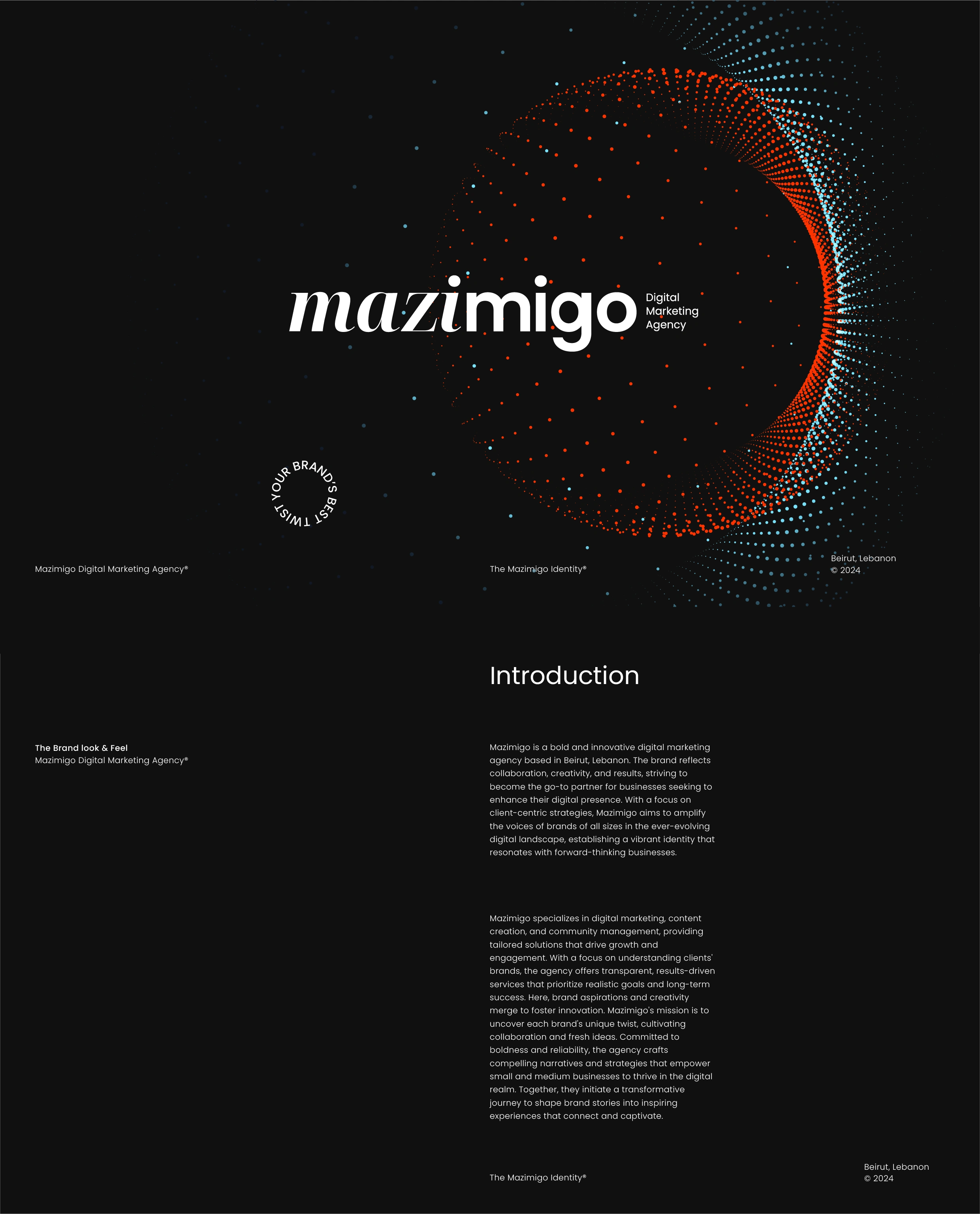 mazimigo Digital Marketing Agency

YOUR BRAND'S BEST TWIST

Mazimigo Digital Marketing Agency®

The Mazimigo Identity®

Beirut, Lebanon
© 2024

Introduction

The Brand look & Feel
Mazimigo Digital Marketing Agency®

Mazimigo is a bold and innovative digital marketing agency based in Beirut, Lebanon. The brand reflects collaboration, creativity, and results, striving to become the go-to partner for businesses seeking to enhance their digital presence. With a focus on client-centric strategies, Mazimigo aims to amplify the voices of brands of all sizes in the ever-evolving digital landscape, establishing a vibrant identity that resonates with forward-thinking businesses.

Mazimigo specializes in digital marketing, content creation, and community management, providing tailored solutions that drive growth and engagement. With a focus on understanding clients' brands, the agency offers transparent, results-driven services that prioritize realistic goals and long-term success. Here, brand aspirations and creativity merge to foster innovation. Mazimigo's mission is to uncover each brand's unique twist, cultivating collaboration and fresh ideas. Committed to boldness and reliability, the agency crafts compelling narratives and strategies that empower small and medium businesses to thrive in the digital realm. Together, they initiate a transformative journey to shape brand stories into inspiring experiences that connect and captivate.

The Mazimigo Identity®

Beirut, Lebanon
© 2024